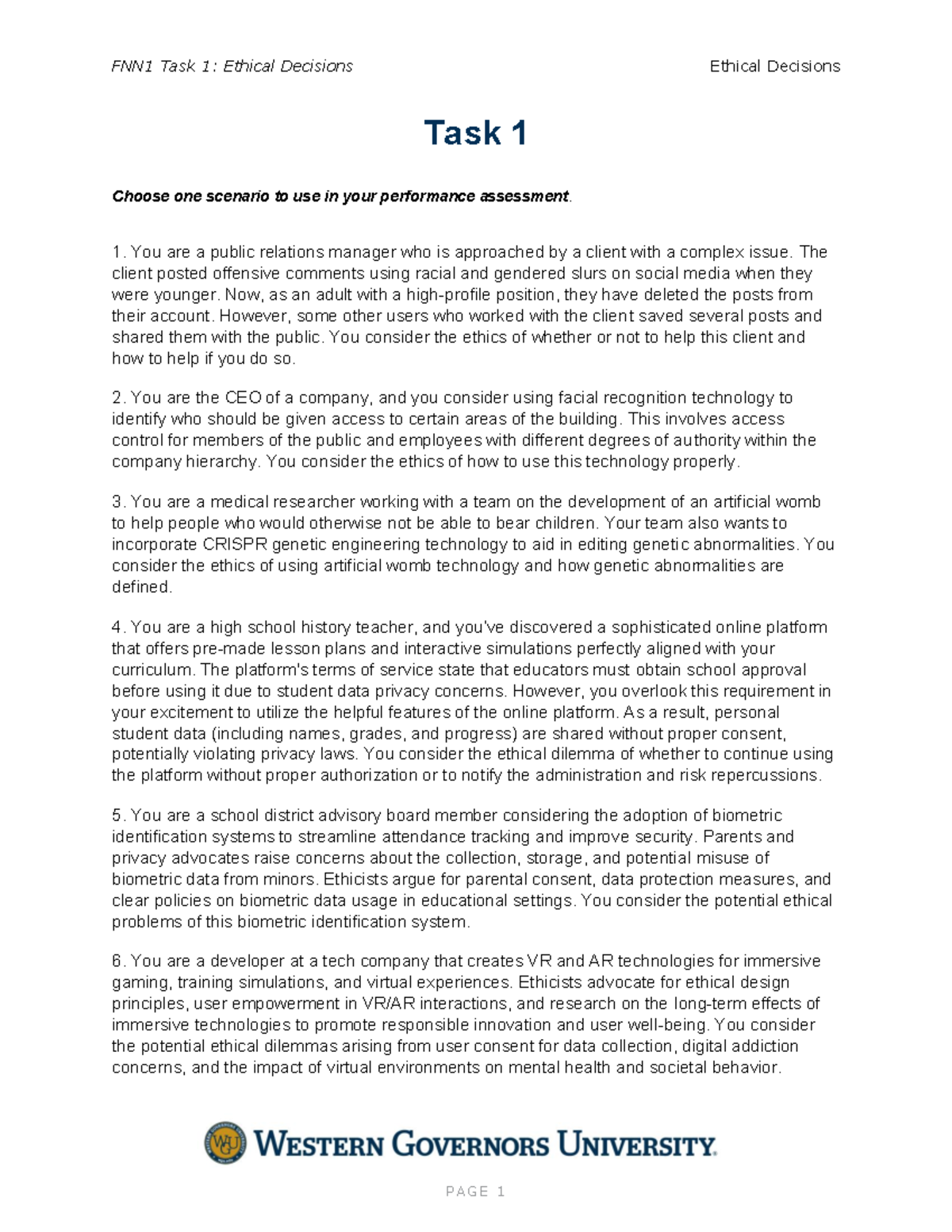 FNN1 Task 1: Ethical Decisions

Ethical Decisions

Task 1

Choose one scenario to use in your performance assessment.

1. You are a public relations manager who is approached by a client with a complex issue. The client posted offensive comments using racial and gendered slurs on social media when they were younger. Now, as an adult with a high-profile position, they have deleted the posts from their account. However, some other users who worked with the client saved several posts and shared them with the public. You consider the ethics of whether or not to help this client and how to help if you do so.

2. You are the CEO of a company, and you consider using facial recognition technology to identify who should be given access to certain areas of the building. This involves access control for members of the public and employees with different degrees of authority within the company hierarchy. You consider the ethics of how to use this technology properly.

3. You are a medical researcher working with a team on the development of an artificial womb to help people who would otherwise not be able to bear children. Your team also wants to incorporate CRISPR genetic engineering technology to aid in editing genetic abnormalities. You consider the ethics of using artificial womb technology and how genetic abnormalities are defined.

4. You are a high school history teacher, and you've discovered a sophisticated online platform that offers pre-made lesson plans and interactive simulations perfectly aligned with your curriculum. The platform's terms of service state that educators must obtain school approval before using it due to student data privacy concerns. However, you overlook this requirement in your excitement to utilize the helpful features of the online platform. As a result, personal student data (including names, grades, and progress) are shared without proper consent, potentially violating privacy laws. You consider the ethical dilemma of whether to continue using the platform without proper authorization or to notify the administration and risk repercussions.

5. You are a school district advisory board member considering the adoption of biometric identification systems to streamline attendance tracking and improve security. Parents and privacy advocates raise concerns about the collection, storage, and potential misuse of biometric data from minors. Ethicists argue for parental consent, data protection measures, and clear policies on biometric data usage in educational settings. You consider the potential ethical problems of this biometric identification system.

6. You are a developer at a tech company that creates VR and AR technologies for immersive gaming, training simulations, and virtual experiences. Ethicists advocate for ethical design principles, user empowerment in VR/AR interactions, and research on the long-term effects of immersive technologies to promote responsible innovation and user well-being. You consider the potential ethical dilemmas arising from user consent for data collection, digital addiction concerns, and the impact of virtual environments on mental health and societal behavior.

WGU

WESTERN GOVERNORS UNIVERSITY

PAGE 1